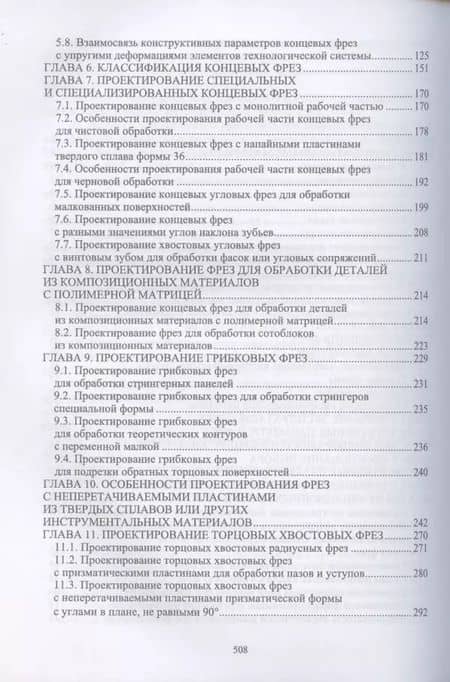 5.8. Взаимосвязь конструктивных параметров концевых фрез с упругими деформациями элементов технологической системы ............ 125
ГЛАВА 6. КЛАССИФИКАЦИЯ КОНЦЕВЫХ ФРЕЗ ............ 151
ГЛАВА 7. ПРОЕКТИРОВАНИЕ СПЕЦИАЛЬНЫХ И СПЕЦИАЛИЗИРОВАННЫХ КОНЦЕВЫХ ФРЕЗ ............ 170
7.1. Проектирование концевых фрез с монолитной рабочей частью ............ 170
7.2. Особенности проектирования рабочей части концевых фрез для чистовой обработки ............ 178
7.3. Проектирование концевых фрез с напайными пластинами твердого сплава формы 36 ............ 181
7.4. Особенности проектирования рабочей части концевых фрез для черновой обработки ............ 192
7.5. Проектирование концевых угловых фрез для обработки малкованных поверхностей ............ 199
7.6. Проектирование концевых фрез с разными значениями углов наклона зубьев ............ 208
7.7. Проектирование хвостовых угловых фрез с винтовым зубом для обработки фасок или угловых сопряжений ............ 211
ГЛАВА 8. ПРОЕКТИРОВАНИЕ ФРЕЗ ДЛЯ ОБРАБОТКИ ДЕТАЛЕЙ ИЗ КОМПОЗИЦИОННЫХ МАТЕРИАЛОВ С ПОЛИМЕРНОЙ МАТРИЦЕЙ ............ 214
8.1. Проектирование концевых фрез для обработки деталей из композиционных материалов с полимерной матрицей ............ 214
8.2. Проектирование фрез для обработки сотоблоков из композиционных материалов ............ 223
ГЛАВА 9. ПРОЕКТИРОВАНИЕ ГРИБКОВЫХ ФРЕЗ ............ 229
9.1. Проектирование грибковых фрез для обработки стрингерных панелей ............ 231
9.2. Проектирование грибковых фрез для обработки стрингеров специальной формы ............ 235
9.3. Проектирование грибковых фрез для обработки теоретических контуров с переменной малкой ............ 236
9.4. Проектирование грибковых фрез для подрезки обратных торцовых поверхностей ............ 240
ГЛАВА 10. ОСОБЕННОСТИ ПРОЕКТИРОВАНИЯ ФРЕЗ С НЕПЕРЕТАЧИВАЕМЫМИ ПЛАСТИНАМИ ИЗ ТВЕРДЫХ СПЛАВОВ ИЛИ ДРУГИХ ИНСТРУМЕНТАЛЬНЫХ МАТЕРИАЛОВ ............ 242
ГЛАВА 11. ПРОЕКТИРОВАНИЕ ТОРЦОВЫХ ХВОСТОВЫХ ФРЕЗ ............ 270
11.1. Проектирование торцовых хвостовых радиусных фрез ............ 271
11.2. Проектирование торцовых хвостовых фрез с призматическими пластинами для обработки пазов и уступов ............ 280
11.3. Проектирование торцовых хвостовых фрез с неперетачиваемыми пластинами призматической формы с углами в плане, не равными 90° ............ 292

508